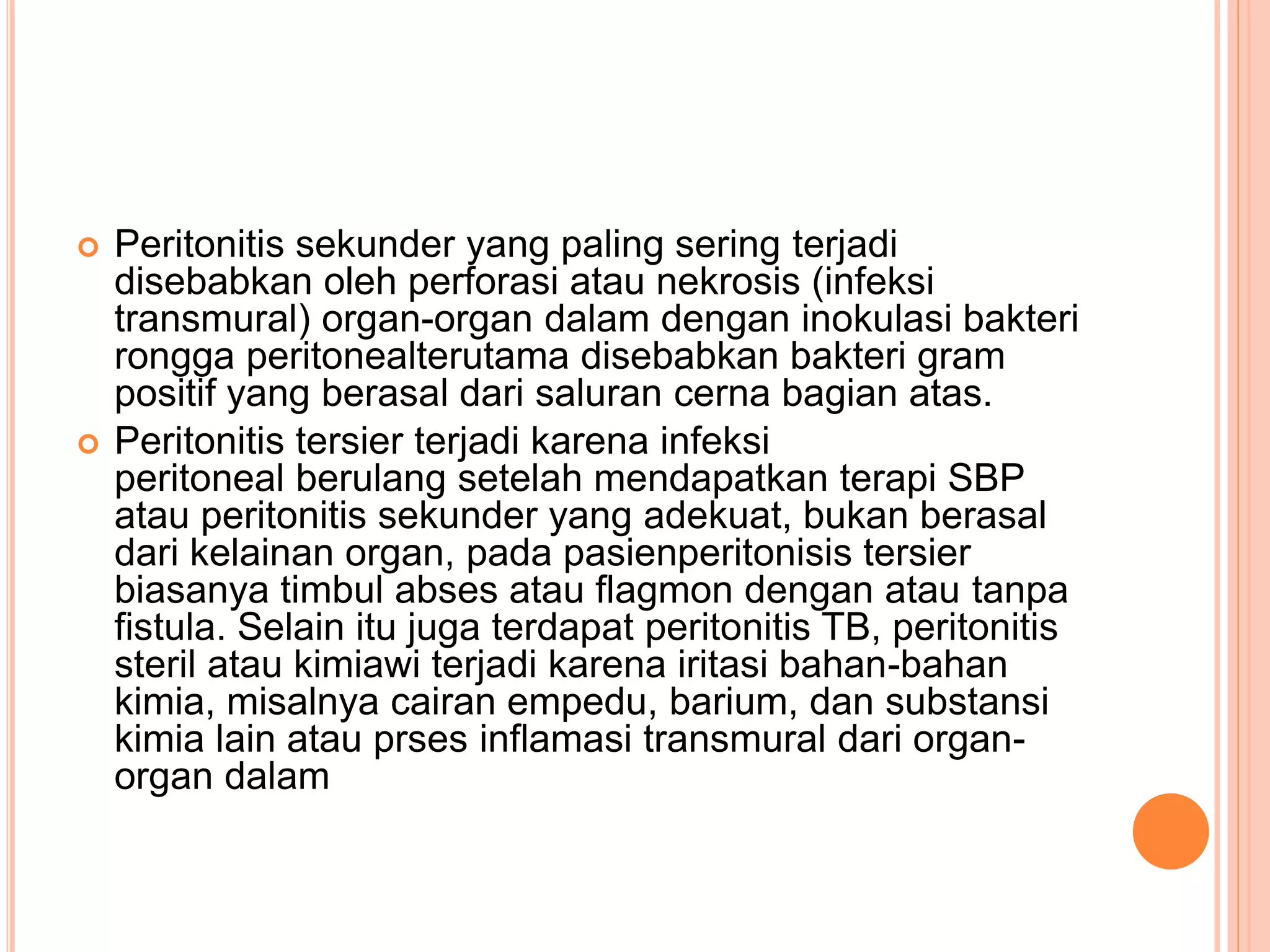 Peritonitis sekunder yang paling sering terjadi disebabkan oleh perforasi atau nekrosis (infeksi transmural) organ-organ dalam dengan inokulasi bakteri rongga peritonealterutama disebabkan bakteri gram positif yang berasal dari saluran cerna bagian atas.

Peritonitis tersier terjadi karena infeksi peritoneal berulang setelah mendapatkan terapi SBP atau peritonitis sekunder yang adekuat, bukan berasal dari kelainan organ, pada pasienperitonisis tersier biasanya timbul abses atau flagmon dengan atau tanpa fistula. Selain itu juga terdapat peritonitis TB, peritonitis steril atau kimiawi terjadi karena iritasi bahan-bahan kimia, misalnya cairan empedu, barium, dan substansi kimia lain atau prses inflamasi transmural dari organ-organ dalam